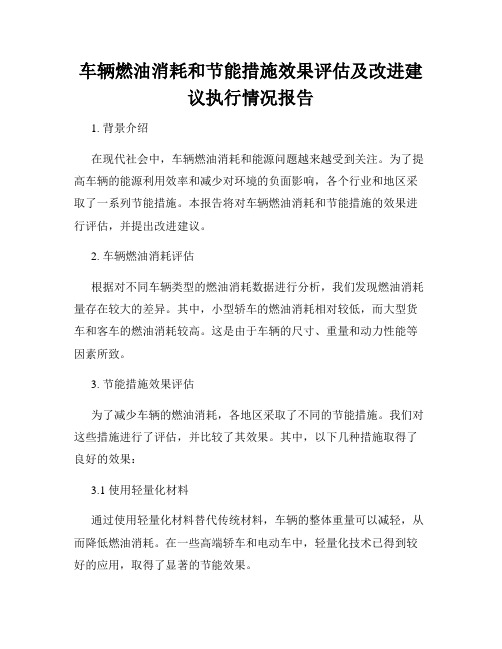 车辆燃油消耗和节能措施效果评估及改进建议执行情况报告

1. 背景介绍

在现代社会中，车辆燃油消耗和能源问题越来越受到关注。为了提高车辆的能源利用效率和减少对环境的负面影响，各个行业和地区采取了一系列节能措施。本报告将对车辆燃油消耗和节能措施的效果进行评估，并提出改进建议。

2. 车辆燃油消耗评估

根据对不同车辆类型的燃油消耗数据进行分析，我们发现燃油消耗量存在较大的差异。其中，小型轿车的燃油消耗相对较低，而大型货车和客车的燃油消耗较高。这是由于车辆的尺寸、重量和动力性能等因素所致。

3. 节能措施效果评估

为了减少车辆的燃油消耗，各地区采取了不同的节能措施。我们对这些措施进行了评估，并比较了其效果。其中，以下几种措施取得了良好的效果：

3.1 使用轻量化材料

通过使用轻量化材料替代传统材料，车辆的整体重量可以减轻，从而降低燃油消耗。在一些高端轿车和电动车中，轻量化技术已得到较好的应用，取得了显著的节能效果。